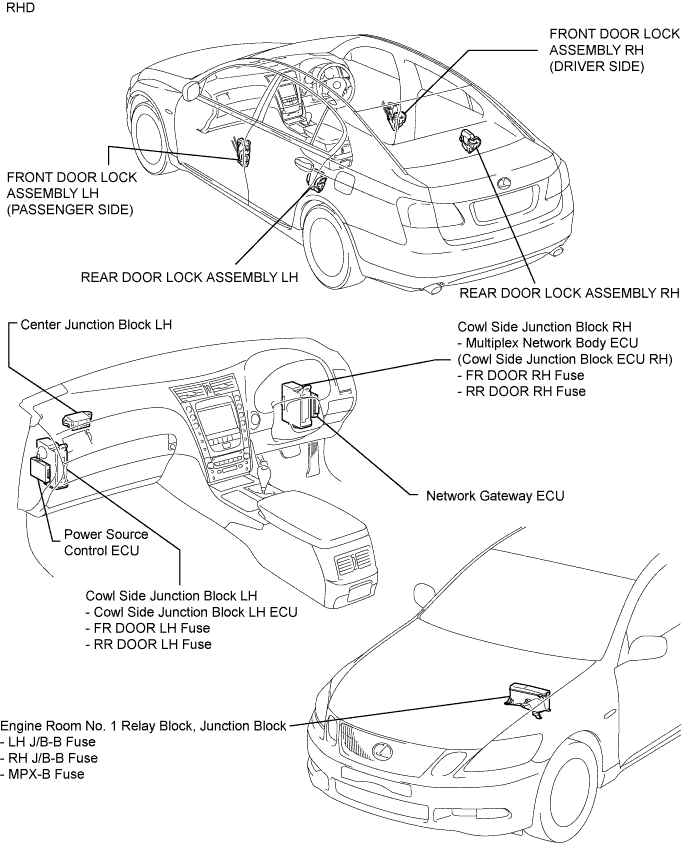 RHD

FRONT DOOR LOCK ASSEMBLY RH (DRIVER SIDE)

FRONT DOOR LOCK ASSEMBLY LH (PASSENGER SIDE)

REAR DOOR LOCK ASSEMBLY LH

REAR DOOR LOCK ASSEMBLY RH

Center Junction Block LH

Cowl Side Junction Block RH
- Multiplex Network Body ECU (Cowl Side Junction Block ECU RH)
- FR DOOR RH Fuse
- RR DOOR RH Fuse

Network Gateway ECU

Power Source Control ECU

Cowl Side Junction Block LH
- Cowl Side Junction Block LH ECU
- FR DOOR LH Fuse
- RR DOOR LH Fuse

Engine Room No. 1 Relay Block, Junction Block
- LH J/B-B Fuse
- RH J/B-B Fuse
- MPX-B Fuse